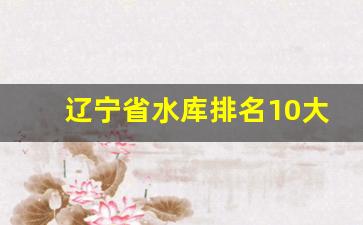 辽宁省水库排名10大